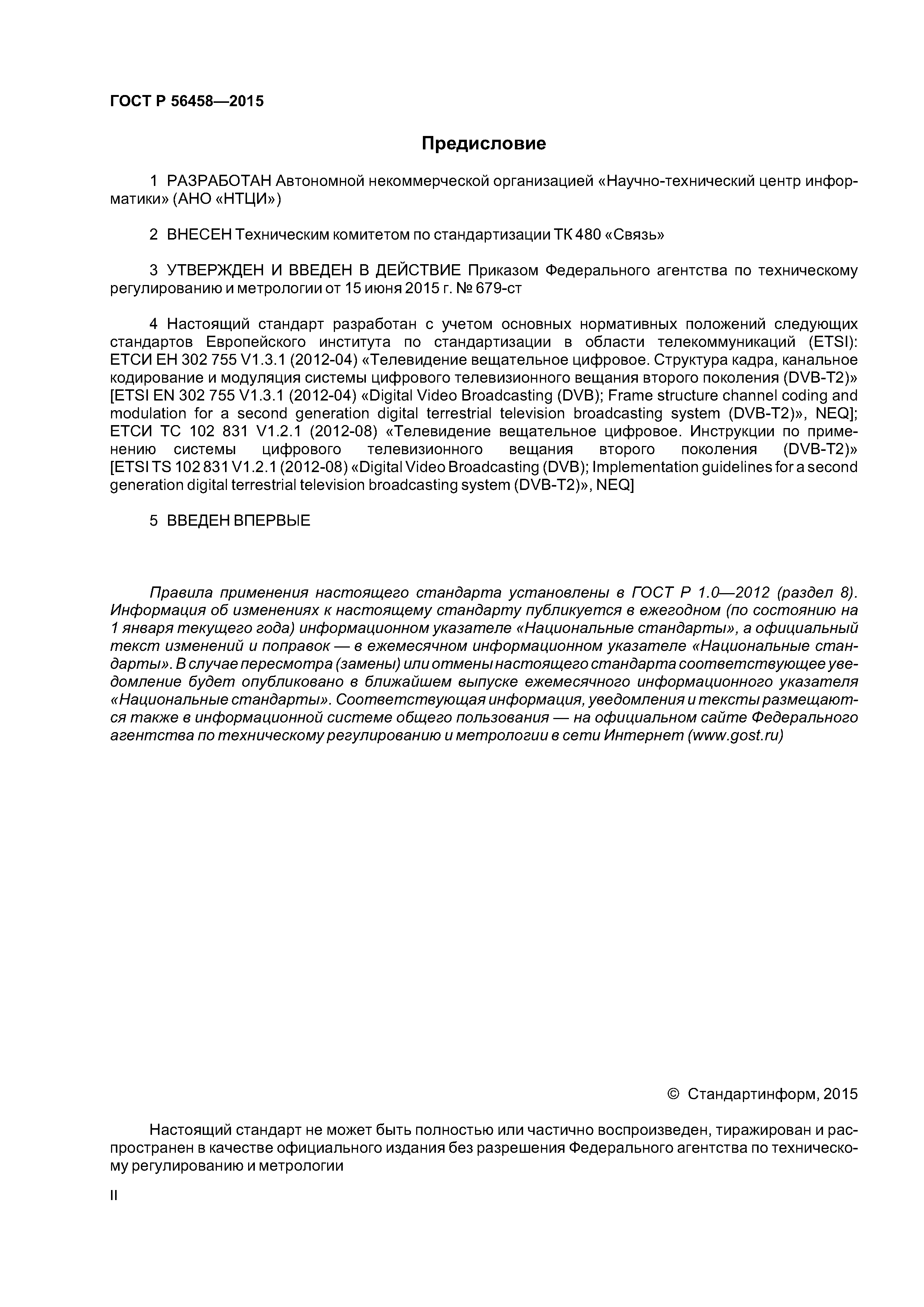 ГОСТ Р 56458—2015

Предисловие

1 РАЗРАБОТАН Автономной некоммерческой организацией «Научно-технический центр информатики» (АНО «НТЦИ»)

2 ВНЕСЕН Техническим комитетом по стандартизации ТК 480 «Связь»

3 УТВЕРЖДЕН И ВВЕДЕН В ДЕЙСТВИЕ Приказом Федерального агентства по техническому регулированию и метрологии от 15 июня 2015 г. № 679-ст

4 Настоящий стандарт разработан с учетом основных нормативных положений следующих стандартов Европейского института по стандартизации в области телекоммуникаций (ETSI): ЕТСИ ЕН 302 755 V1.3.1 (2012-04) «Телевидение вещательное цифровое. Структура кадра, канальное кодирование и модуляция системы цифрового телевизионного вещания второго поколения (DVB-T2)» [ETSI EN 302 755 V1.3.1 (2012-04) «Digital Video Broadcasting (DVB); Frame structure channel coding and modulation for a second generation digital terrestrial television broadcasting system (DVB-T2)», NEQ]; ЕТСИ ТС 102 831 V1.2.1 (2012-08) «Телевидение вещательное цифровое. Инструкции по применению системы цифрового телевизионного вещания второго поколения (DVB-T2)» [ETSI TS 102 831 V1.2.1 (2012-08) «Digital Video Broadcasting (DVB); Implementation guidelines for a second generation digital terrestrial television broadcasting system (DVB-T2)», NEQ]

5 ВВЕДЕН ВПЕРВЫЕ

Правила применения настоящего стандарта установлены в ГОСТ Р 1.0—2012 (раздел 8). Информация об изменениях к настоящему стандарту публикуется в ежегодном (по состоянию на 1 января текущего года) информационном указателе «Национальные стандарты», а официальный текст изменений и поправок — в ежемесячном информационном указателе «Национальные стандарты». В случае пересмотра (замены) или отмены настоящего стандарта соответствующее уведомление будет опубликовано в ближайшем выпуске ежемесячного информационного указателя «Национальные стандарты». Соответствующая информация, уведомления и тексты размещаются также в информационной системе общего пользования — на официальном сайте Федерального агентства по техническому регулированию и метрологии в сети Интернет (www.gost.ru)

© Стандартинформ, 2015

Настоящий стандарт не может быть полностью или частично воспроизведен, тиражирован и распространен в качестве официального издания без разрешения Федерального агентства по техническому регулированию и метрологии

II